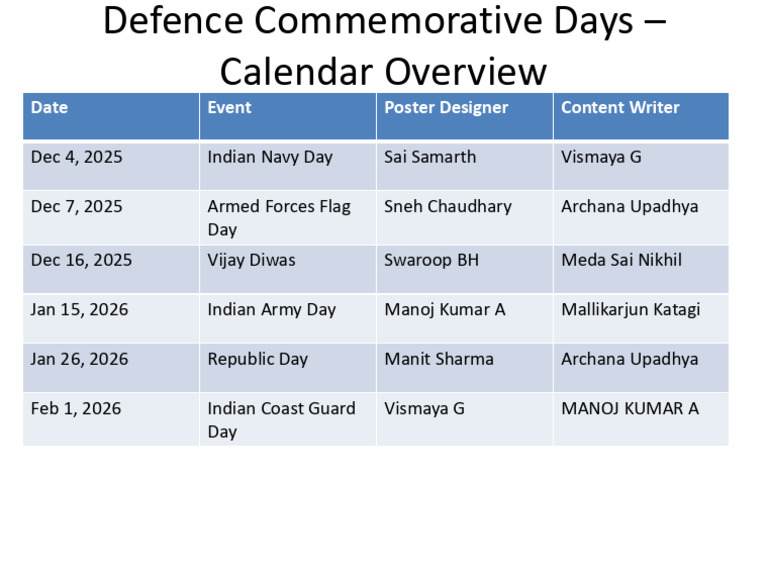 Defence Commemorative Days – Calendar Overview

| Date | Event | Poster Designer | Content Writer |
|---|---|---|---|
| Dec 4, 2025 | Indian Navy Day | Sai Samarth | Vismaya G |
| Dec 7, 2025 | Armed Forces Flag Day | Sneh Chaudhary | Archana Upadhya |
| Dec 16, 2025 | Vijay Diwas | Swaroop BH | Meda Sai Nikhil |
| Jan 15, 2026 | Indian Army Day | Manoj Kumar A | Mallikarjun Katagi |
| Jan 26, 2026 | Republic Day | Manit Sharma | Archana Upadhya |
| Feb 1, 2026 | Indian Coast Guard Day | Vismaya G | MANOJ KUMAR A |